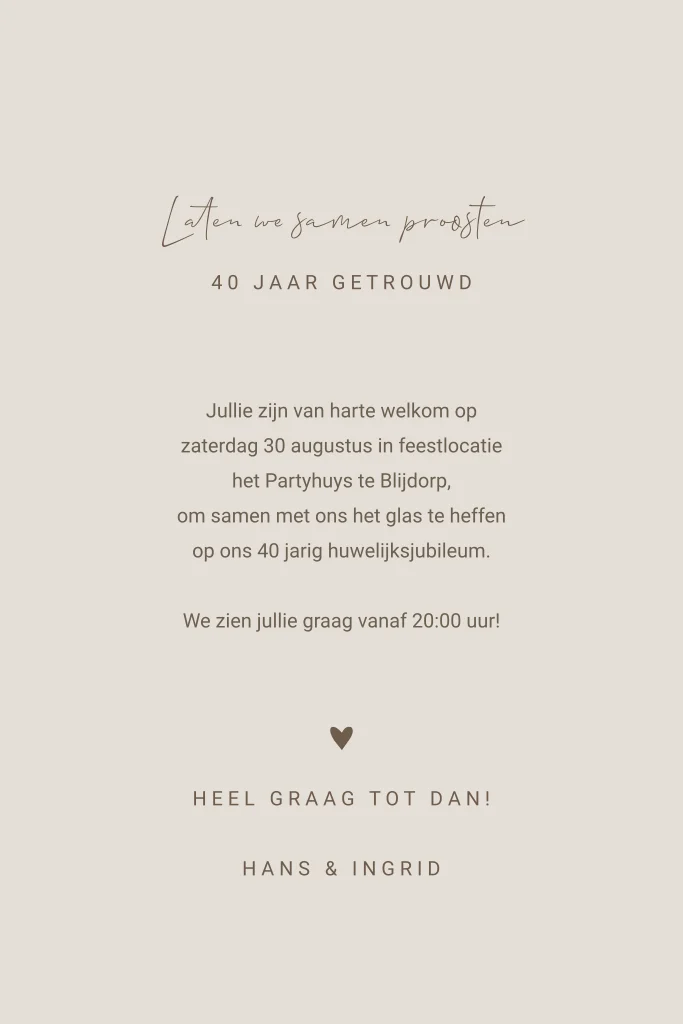 Laten we samen proosten

40 JAAR GETROUWD

Jullie zijn van harte welkom op zaterdag 30 augustus in feestlocatie het Partyhuys te Blijdorp, om samen met ons het glas te heffen op ons 40 jarig huwelijksjubileum.

We zien jullie graag vanaf 20:00 uur!

HEEL GRAAG TOT DAN!

HANS & INGRID